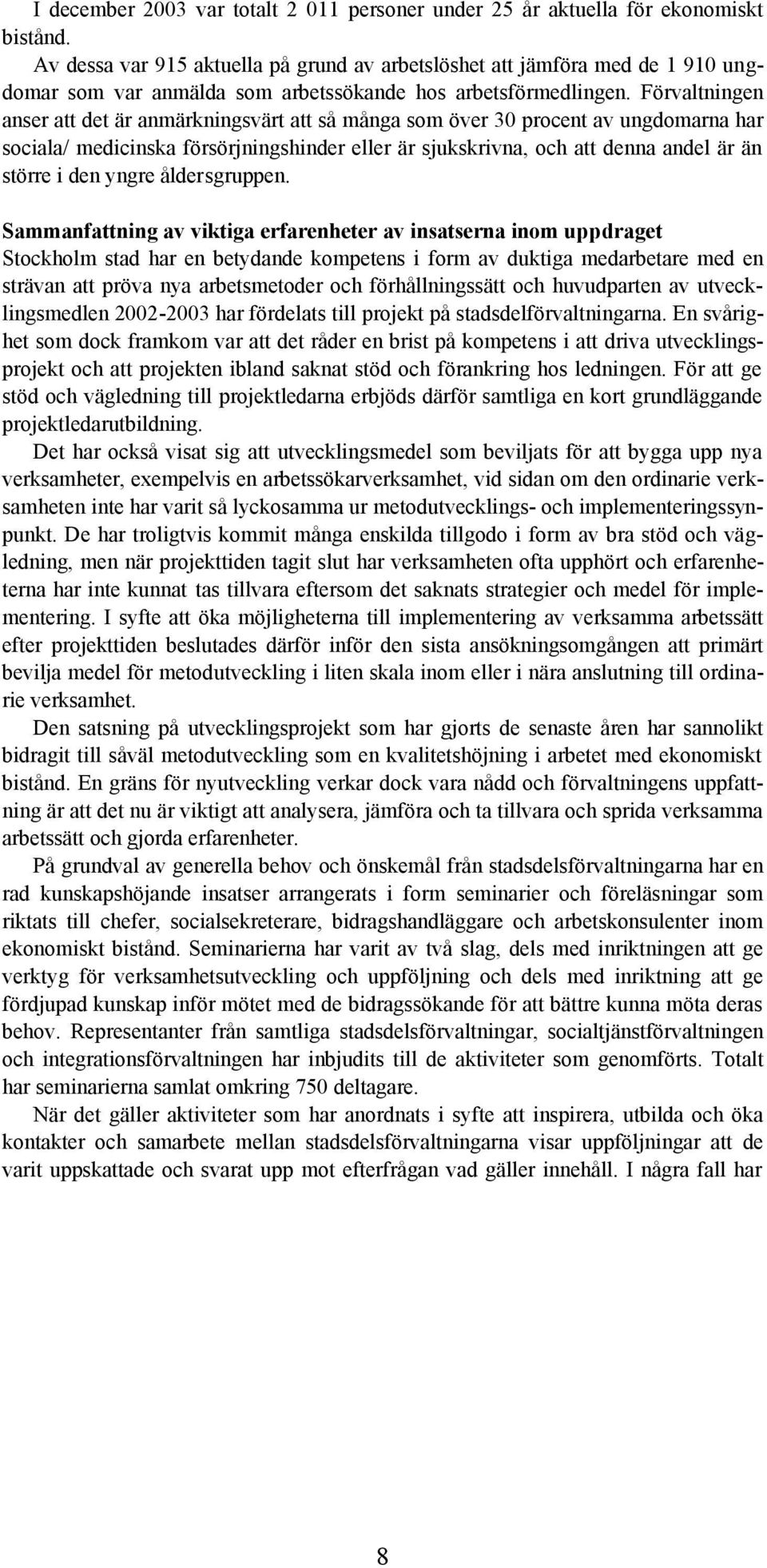 I december 2003 var totalt 2 011 personer under 25 år aktuella för ekonomiskt bistånd.

Av dessa var 915 aktuella på grund av arbetslöshet att jämföra med de 1 910 ungdomar som var anmälda som arbetssökande hos arbetsförmedlingen. Förvaltningen anser att det är anmärkningsvärt att så många som över 30 procent av ungdomarna har sociala/ medicinska försörjningshinder eller är sjukskrivna, och att denna andel är än större i den yngre åldersgruppen.

Sammanfattning av viktiga erfarenheter av insatserna inom uppdraget
Stockholm stad har en betydande kompetens i form av duktiga medarbetare med en strävan att pröva nya arbetsmetoder och förhållningssätt och huvudparten av utvecklingsmedlen 2002-2003 har fördelats till projekt på stadsdelförvaltningarna. En svårighet som dock framkom var att det råder en brist på kompetens i att driva utvecklingsprojekt och att projekten ibland saknat stöd och förankring hos ledningen. För att ge stöd och vägledning till projektledarna erbjöds därför samtliga en kort grundläggande projektledarutbildning.

Det har också visat sig att utvecklingsmedel som beviljats för att bygga upp nya verksamheter, exempelvis en arbetssökarverksamhet, vid sidan om den ordinarie verksamheten inte har varit så lyckosamma ur metodutvecklings- och implementeringssynpunkt. De har troligtvis kommit många enskilda tillgodo i form av bra stöd och vägledning, men när projekttiden tagit slut har verksamheten ofta upphört och erfarenheterna har inte kunnat tas tillvara eftersom det saknats strategier och medel för implementering. I syfte att öka möjligheterna till implementering av verksamma arbetssätt efter projekttiden beslutades därför inför den sista ansökningsomgången att primärt bevilja medel för metodutveckling i liten skala inom eller i nära anslutning till ordinarie verksamhet.

Den satsning på utvecklingsprojekt som har gjorts de senaste åren har sannolikt bidragit till såväl metodutveckling som en kvalitetshöjning i arbetet med ekonomiskt bistånd. En gräns för nyutveckling verkar dock vara nådd och förvaltningens uppfattning är att det nu är viktigt att analysera, jämföra och ta tillvara och sprida verksamma arbetssätt och gjorda erfarenheter.

På grundval av generella behov och önskemål från stadsdelsförvaltningarna har en rad kunskapshöjande insatser arrangerats i form seminarier och föreläsningar som riktats till chefer, socialsekreterare, bidragshandläggare och arbetskonsulenter inom ekonomiskt bistånd. Seminarierna har varit av två slag, dels med inriktningen att ge verktyg för verksamhetsutveckling och uppföljning och dels med inriktning att ge fördjupad kunskap inför mötet med de bidragssökande för att bättre kunna möta deras behov. Representanter från samtliga stadsdelsförvaltningar, socialtjänstförvaltningen och integrationsförvaltningen har inbjudits till de aktiviteter som genomförts. Totalt har seminarierna samlat omkring 750 deltagare.

När det gäller aktiviteter som har anordnats i syfte att inspirera, utbilda och öka kontakter och samarbete mellan stadsdelsförvaltningarna visar uppföljningar att de varit uppskattade och svarat upp mot efterfrågan vad gäller innehåll. I några fall har

8